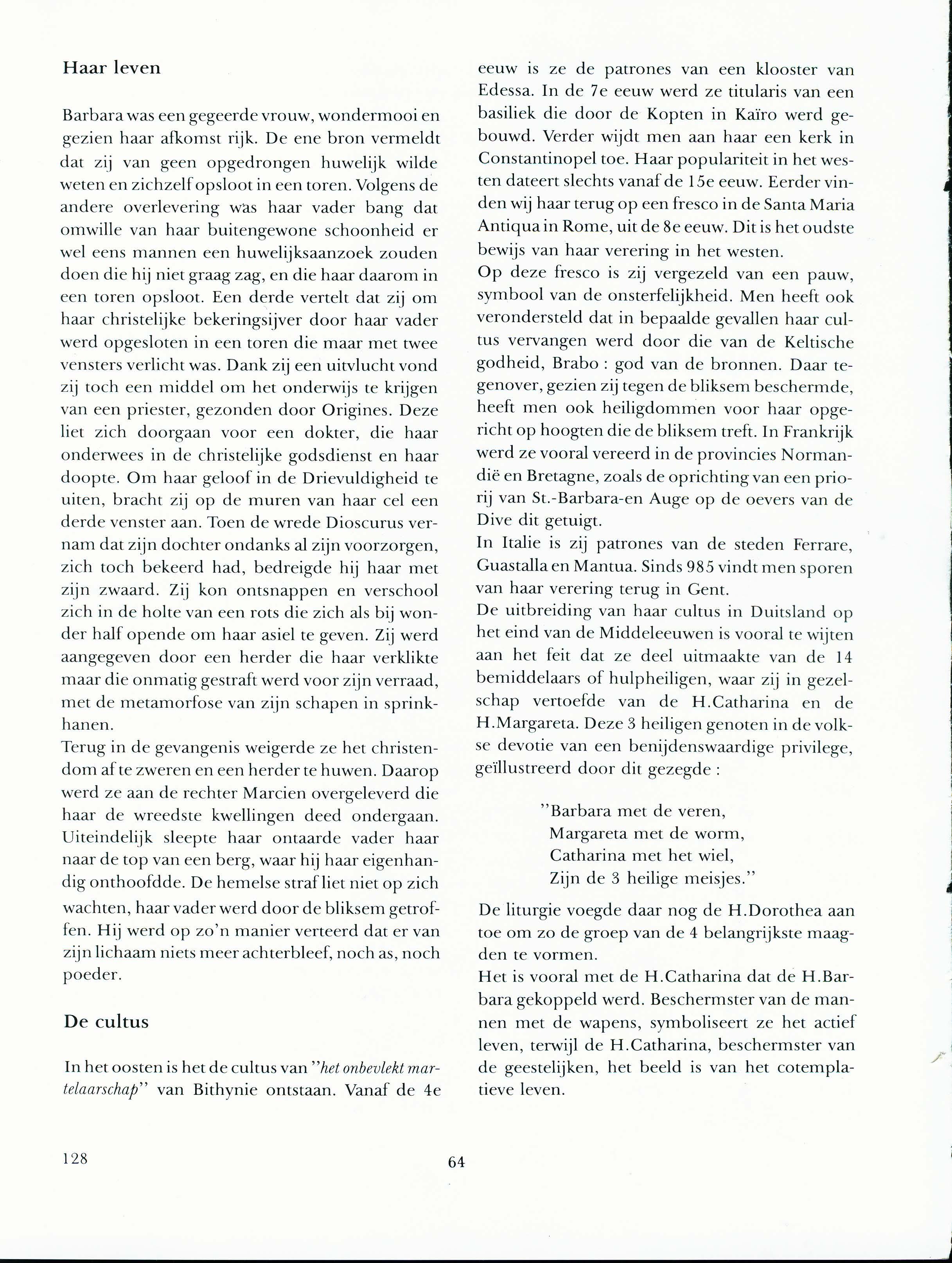 Haar leven

Barbara was een gegeerde vrouw, wondermooi en gezien haar afkomst rijk. De ene bron vermeldt dat zij van geen opgedrongen huwelijk wilde weten en zichzelf opsloot in een toren. Volgens de andere overlevering was haar vader bang dat omwille van haar buitengewone schoonheid er wel eens mannen een huwelijksaanzoek zouden doen die hij niet graag zag, en die haar daarom in een toren opsloot. Een derde vertelt dat zij om haar christelijke bekeringsijver door haar vader werd opgesloten in een toren die maar met twee vensters verlicht was. Dank zij een uitvlucht vond zij toch een middel om het onderwijs te krijgen van een priester, gezonden door Origines. Deze liet zich doorgaan voor een dokter, die haar onderwees in de christelijke godsdienst en haar doopte. Om haar geloof in de Drievuldigheid te uiten, bracht zij op de muren van haar cel een derde venster aan. Toen de wrede Dioscurus vernam dat zijn dochter ondanks al zijn voorzorgen, zich toch bekeerd had, bedreigde hij haar met zijn zwaard. Zij kon ontsnappen en verschool zich in de holte van een rots die zich als bij wonder half opende om haar asiel te geven. Zij werd aangegeven door een herder die haar verklikte maar die onmatig gestraft werd voor zijn verraad, met de metamorfose van zijn schapen in sprinkhanen.
Terug in de gevangenis weigerde ze het christendom af te zweren en een herder te huwen. Daarop werd ze aan de rechter Marcien overgeleverd die haar de wreedste kwellingen deed ondergaan. Uiteindelijk sleepte haar ontaarde vader haar naar de top van een berg, waar hij haar eigenhandig onthoofdde. De hemelse straf liet niet op zich wachten, haar vader werd door de bliksem getroffen. Hij werd op zo'n manier verteerd dat er van zijn lichaam niets meer achterbleef, noch as, noch poeder.

De cultus

In het oosten is het de cultus van "het onbevlekt martelaarschap" van Bithynie ontstaan. Vanaf de 4e eeuw is ze de patrones van een klooster van Edessa. In de 7e eeuw werd ze titularis van een basiliek die door de Kopten in Kaïro werd gebouwd. Verder wijdt men aan haar een kerk in Constantinopel toe. Haar populariteit in het westen dateert slechts vanaf de 15e eeuw. Eerder vinden wij haar terug op een fresco in de Santa Maria Antiqua in Rome, uit de 8e eeuw. Dit is het oudste bewijs van haar verering in het westen.
Op deze fresco is zij vergezeld van een pauw, symbool van de onsterfelijkheid. Men heeft ook verondersteld dat in bepaalde gevallen haar cultus vervangen werd door die van de Keltische godheid, Brabo : god van de bronnen. Daar tegenover, gezien zij tegen de bliksem beschermde, heeft men ook heiligdommen voor haar opgericht op hoogten die de bliksem treft. In Frankrijk werd ze vooral vereerd in de provincies Normandië en Bretagne, zoals de oprichting van een priorij van St.-Barbara-en Auge op de oevers van de Dive dit getuigt.
In Italie is zij patrones van de steden Ferrare, Guastalla en Mantua. Sinds 985 vindt men sporen van haar verering terug in Gent.
De uitbreiding van haar cultus in Duitsland op het eind van de Middeleeuwen is vooral te wijten aan het feit dat ze deel uitmaakte van de 14 bemiddelaars of hulpheiligen, waar zij in gezelschap vertoefde van de H.Catharina en de H.Margareta. Deze 3 heiligen genoten in de volkse devotie van een benijdenswaardige privilege, geïllustreerd door dit gezegde :

"Barbara met de veren,
Margareta met de worm,
Catharina met het wiel,
Zijn de 3 heilige meisjes."

De liturgie voegde daar nog de H.Dorothea aan toe om zo de groep van de 4 belangrijkste maagden te vormen.
Het is vooral met de H.Catharina dat de H.Barbara gekoppeld werd. Beschermster van de mannen met de wapens, symboliseert ze het actief leven, terwijl de H.Catharina, beschermster van de geestelijken, het beeld is van het cotemplatieve leven.

128

64